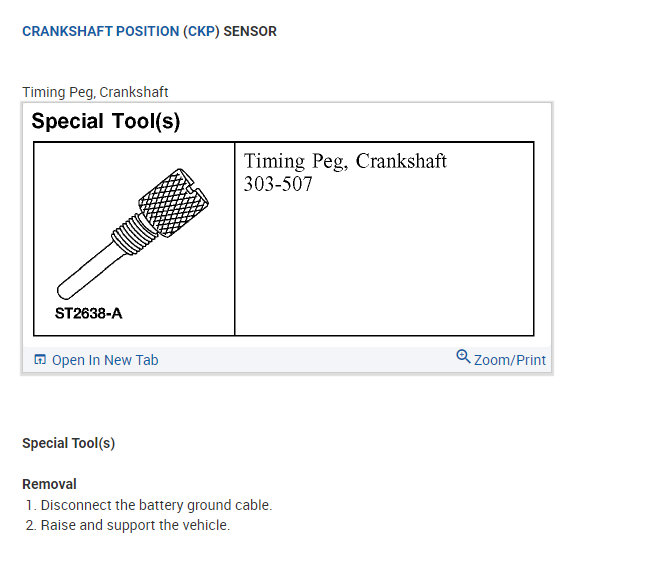 CRANKSHAFT POSITION (CKP) SENSOR

Timing Peg, Crankshaft

Special Tool(s)

| ST2638-A | Timing Peg, Crankshaft 303-507 |
|---|---|

Open In New Tab
Zoom/Print

Special Tool(s)

Removal
1. Disconnect the battery ground cable.
2. Raise and support the vehicle.